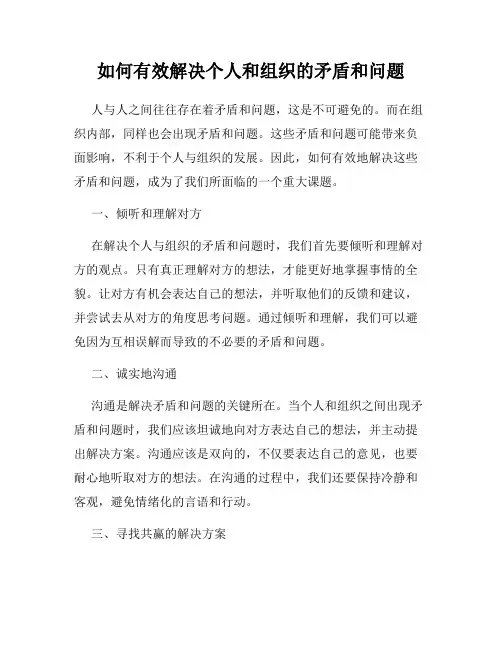 如何有效解决个人和组织的矛盾和问题

人与人之间往往存在着矛盾和问题，这是不可避免的。而在组织内部，同样也会出现矛盾和问题。这些矛盾和问题可能带来负面影响，不利于个人与组织的发展。因此，如何有效地解决这些矛盾和问题，成为了我们所面临的一个重大课题。

一、倾听和理解对方

在解决个人与组织的矛盾和问题时，我们首先要倾听和理解对方的观点。只有真正理解对方的想法，才能更好地掌握事情的全貌。让对方有机会表达自己的想法，并听取他们的反馈和建议，并尝试去从对方的角度思考问题。通过倾听和理解，我们可以避免因为互相误解而导致的不必要的矛盾和问题。

二、诚实地沟通

沟通是解决矛盾和问题的关键所在。当个人和组织之间出现矛盾和问题时，我们应该坦诚地向对方表达自己的想法，并主动提出解决方案。沟通应该是双向的，不仅要表达自己的意见，也要耐心地听取对方的想法。在沟通的过程中，我们还要保持冷静和客观，避免情绪化的言语和行动。

三、寻找共赢的解决方案